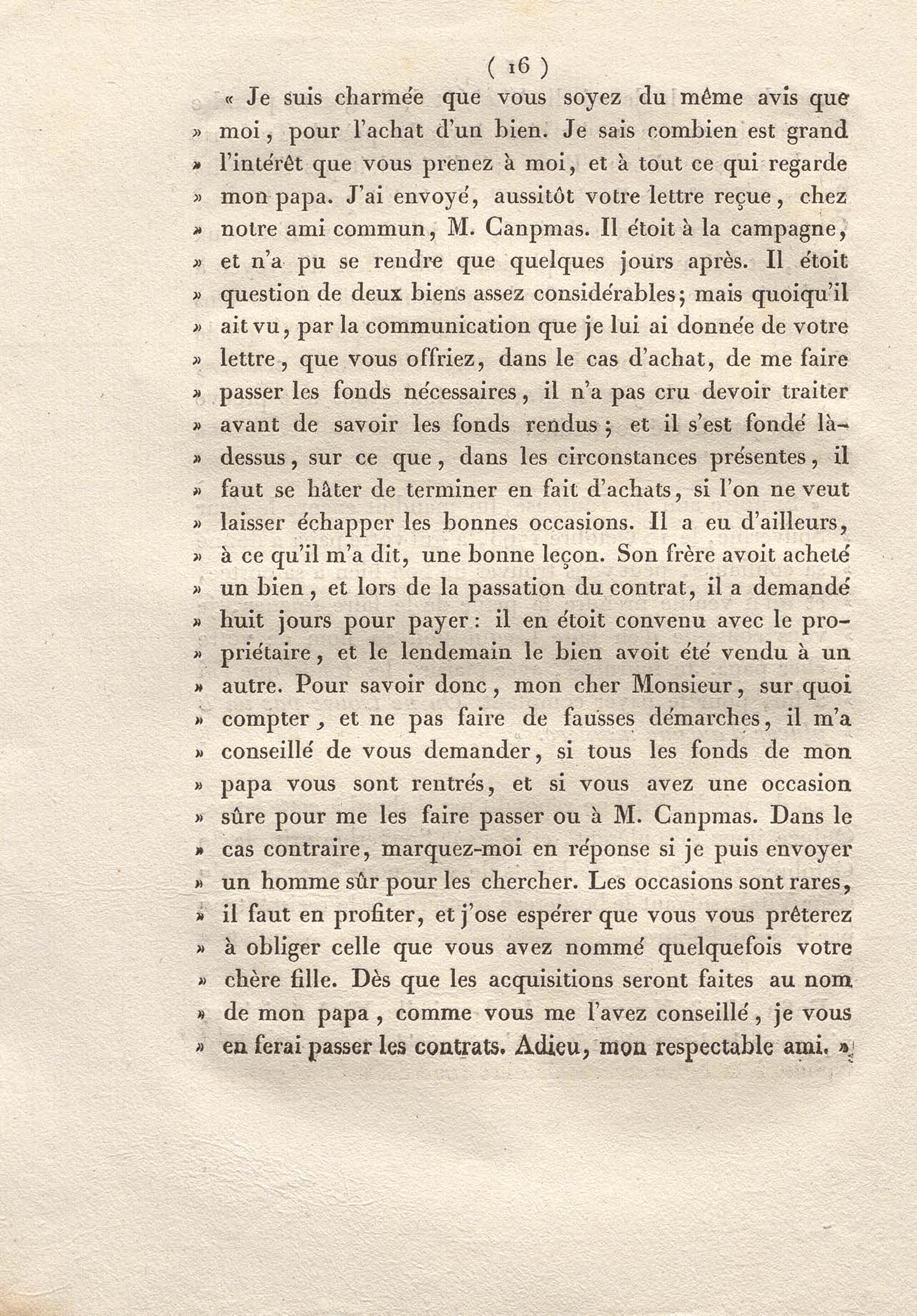 ( 16 )

« Je suis charmée que vous soyez du même avis que » moi, pour l'achat d'un bien. Je sais combien est grand » l'intérêt que vous prenez à moi, et à tout ce qui regarde » mon papa. J'ai envoyé, aussitôt votre lettre reçue, chez » notre ami commun, M. Canpmas. Il étoit à la campagne, » et n'a pu se rendre que quelques jours après. Il étoit » question de deux biens assez considérables; mais quoiqu'il » ait vu, par la communication que je lui ai donnée de votre » lettre, que vous offriez, dans le cas d'achat, de me faire » passer les fonds nécessaires, il n'a pas cru devoir traiter » avant de savoir les fonds rendus; et il s'est fondé là-» dessus, sur ce que, dans les circonstances présentes, il » faut se hâter de terminer en fait d'achats, si l'on ne veut » laisser échapper les bonnes occasions. Il a eu d'ailleurs, » à ce qu'il m'a dit, une bonne leçon. Son frère avoit acheté » un bien, et lors de la passation du contrat, il a demandé » huit jours pour payer: il en étoit convenu avec le pro-» priétaire, et le lendemain le bien avoit été vendu à un » autre. Pour savoir donc, mon cher Monsieur, sur quoi » compter, et ne pas faire de fausses démarches, il m'a » conseillé de vous demander, si tous les fonds de mon » papa vous sont rentrés, et si vous avez une occasion » sûre pour me les faire passer ou à M. Canpmas. Dans le » cas contraire, marquez-moi en réponse si je puis envoyer » un homme sûr pour les chercher. Les occasions sont rares, » il faut en profiter, et j'ose espérer que vous vous prêterez » à obliger celle que vous avez nommé quelquefois votre » chère fille. Dès que les acquisitions seront faites au nom » de mon papa, comme vous me l'avez conseillé, je vous » en ferai passer les contrats. Adieu, mon respectable ami. »